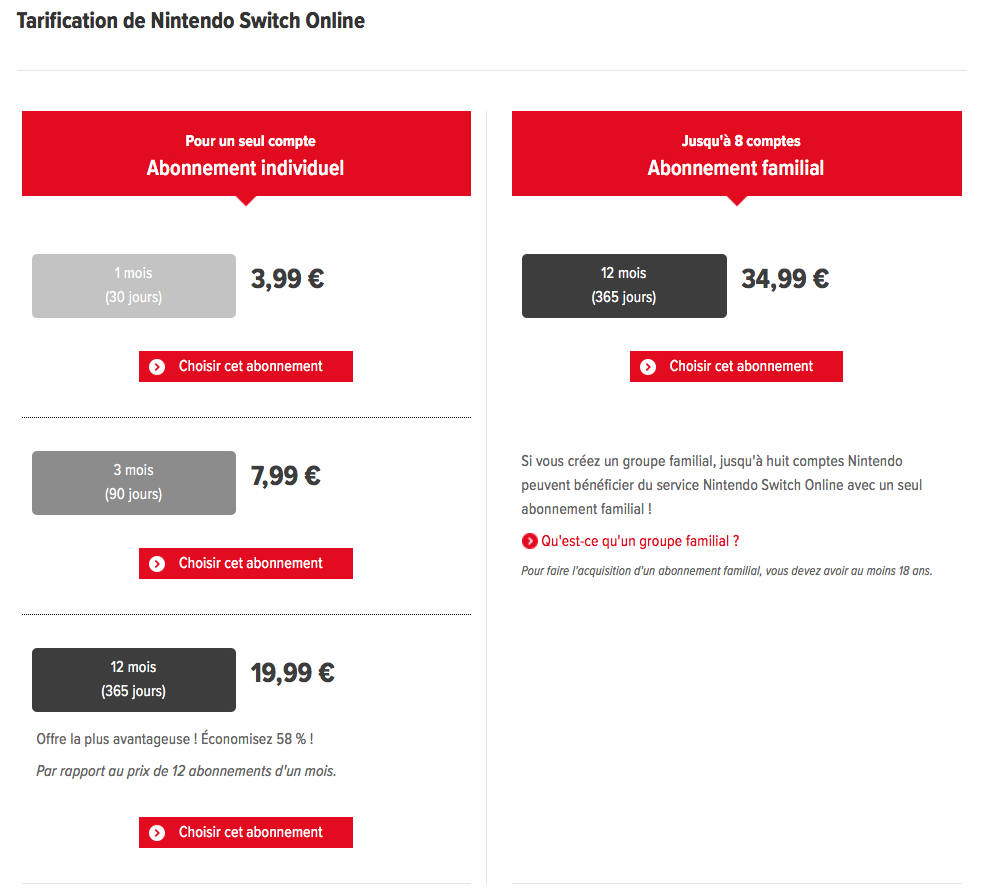 Tarification de Nintendo Switch Online

Pour un seul compte
Abonnement individuel

1 mois
(30 jours)

3,99 €

Choisir cet abonnement

3 mois
(90 jours)

7,99 €

Choisir cet abonnement

12 mois
(365 jours)

19,99 €

Offre la plus avantageuse ! Économisez 58 % !

Par rapport au prix de 12 abonnements d'un mois.

Choisir cet abonnement

Jusqu'à 8 comptes
Abonnement familial

12 mois
(365 jours)

34,99 €

Choisir cet abonnement

Si vous créez un groupe familial, jusqu'à huit comptes Nintendo peuvent bénéficier du service Nintendo Switch Online avec un seul abonnement familial !

Qu'est-ce qu'un groupe familial ?

Pour faire l'acquisition d'un abonnement familial, vous devez avoir au moins 18 ans.